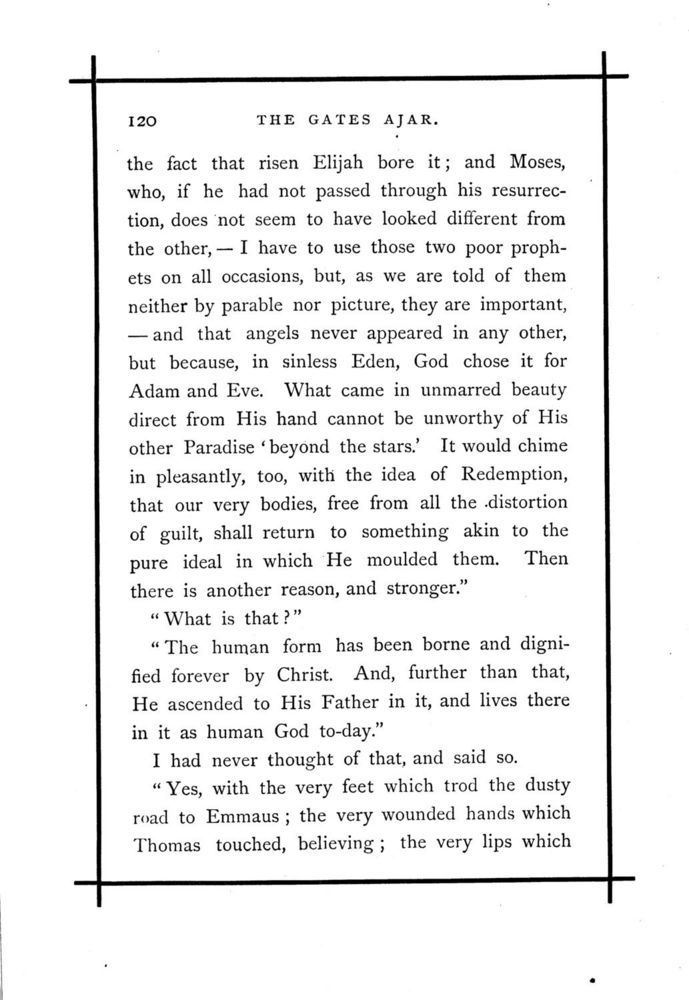 120 THE GATES AJAR.

the fact that risen Elijah bore it; and Moses, who, if he had not passed through his resurrection, does not seem to have looked different from the other, — I have to use those two poor prophets on all occasions, but, as we are told of them neither by parable nor picture, they are important, — and that angels never appeared in any other, but because, in sinless Eden, God chose it for Adam and Eve. What came in unmarred beauty direct from His hand cannot be unworthy of His other Paradise 'beyond the stars.' It would chime in pleasantly, too, with the idea of Redemption, that our very bodies, free from all the distortion of guilt, shall return to something akin to the pure ideal in which He moulded them. Then there is another reason, and stronger."

"What is that?"

"The human form has been borne and dignified forever by Christ. And, further than that, He ascended to His Father in it, and lives there in it as human God to-day."

I had never thought of that, and said so.

"Yes, with the very feet which trod the dusty road to Emmaus; the very wounded hands which Thomas touched, believing; the very lips which